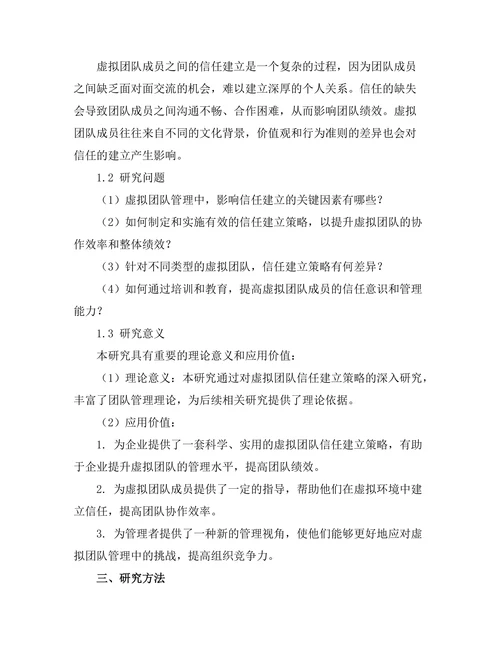 虚拟团队成员之间的信任建立是一个复杂的过程，因为团队成员之间缺乏面对面交流的机会，难以建立深厚的个人关系。信任的缺失会导致团队成员之间沟通不畅、合作困难，从而影响团队绩效。虚拟团队成员往往来自不同的文化背景，价值观和行为准则的差异也会对信任的建立产生影响。

1.2 研究问题

（1）虚拟团队管理中，影响信任建立的关键因素有哪些？

（2）如何制定和实施有效的信任建立策略，以提升虚拟团队的协作效率和整体绩效？

（3）针对不同类型的虚拟团队，信任建立策略有何差异？

（4）如何通过培训和教育，提高虚拟团队成员的信任意识和管理能力？

1.3 研究意义

本研究具有重要的理论意义和应用价值：

（1）理论意义：本研究通过对虚拟团队信任建立策略的深入研究，丰富了团队管理理论，为后续相关研究提供了理论依据。

（2）应用价值：

1. 为企业提供了一套科学、实用的虚拟团队信任建立策略，有助于企业提升虚拟团队的管理水平，提高团队绩效。

2. 为虚拟团队成员提供了一定的指导，帮助他们在虚拟环境中建立信任，提高团队协作效率。

3. 为管理者提供了一种新的管理视角，使他们能够更好地应对虚拟团队管理中的挑战，提高组织竞争力。

三、研究方法